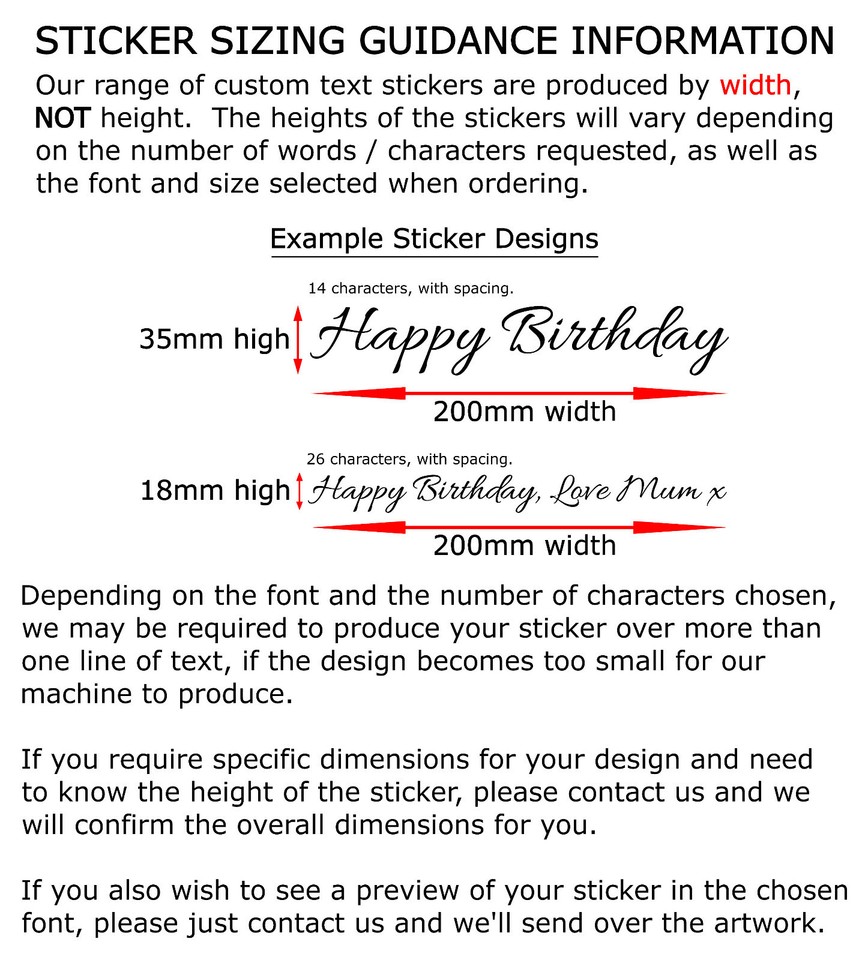 STICKER SIZING GUIDANCE INFORMATION

Our range of custom text stickers are produced by width, NOT height. The heights of the stickers will vary depending on the number of words / characters requested, as well as the font and size selected when ordering.

Example Sticker Designs

14 characters, with spacing.

35mm high

Happy Birthday

200mm width

26 characters, with spacing.

18mm high

Happy Birthday, Love Mum x

200mm width

Depending on the font and the number of characters chosen, we may be required to produce your sticker over more than one line of text, if the design becomes too small for our machine to produce.

If you require specific dimensions for your design and need to know the height of the sticker, please contact us and we will confirm the overall dimensions for you.

If you also wish to see a preview of your sticker in the chosen font, please just contact us and we'll send over the artwork.